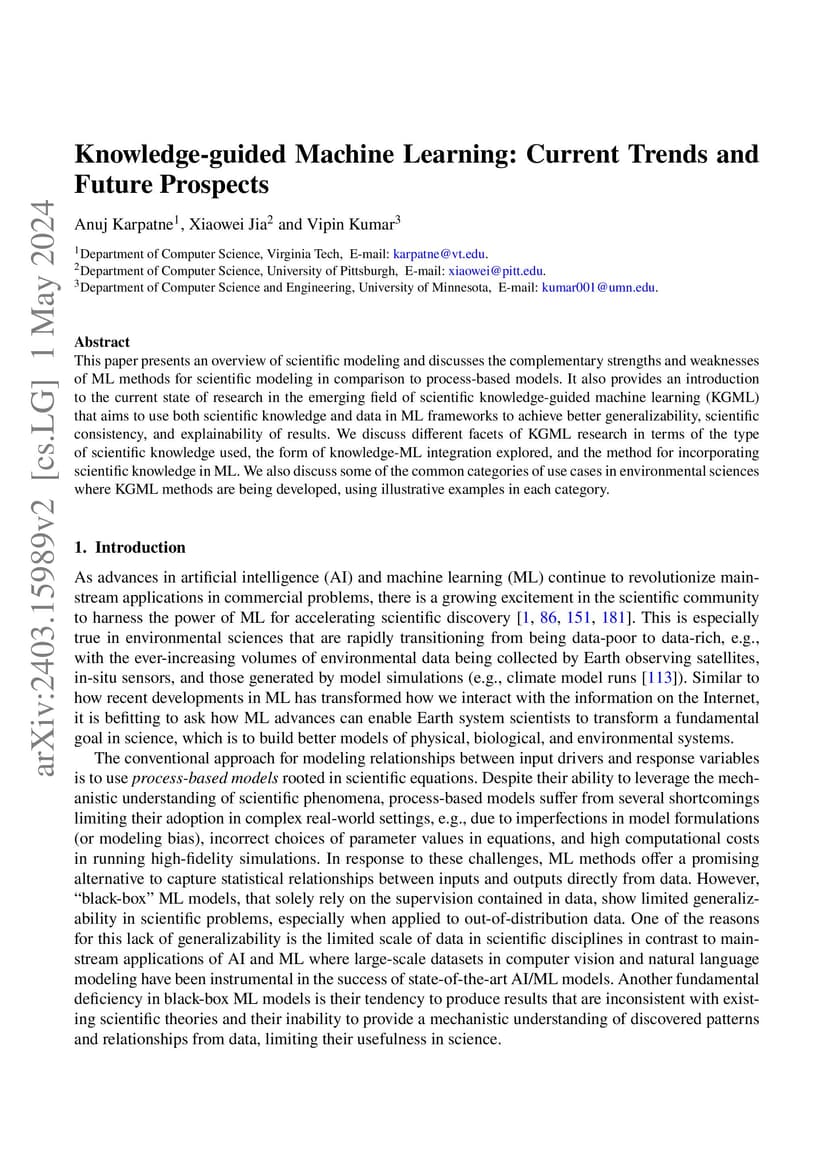 arXiv:2403.15989v2 [cs.LG] 1 May 2024

Knowledge-guided Machine Learning: Current Trends and Future Prospects

Anuj Karpatne$^1$, Xiaowei Jia$^2$ and Vipin Kumar$^3$

$^1$Department of Computer Science, Virginia Tech, E-mail: karpatne@vt.edu.
$^2$Department of Computer Science, University of Pittsburgh, E-mail: xiaowei@pitt.edu.
$^3$Department of Computer Science and Engineering, University of Minnesota, E-mail: kumar001@umn.edu.

Abstract
This paper presents an overview of scientific modeling and discusses the complementary strengths and weaknesses of ML methods for scientific modeling in comparison to process-based models. It also provides an introduction to the current state of research in the emerging field of scientific knowledge-guided machine learning (KGML) that aims to use both scientific knowledge and data in ML frameworks to achieve better generalizability, scientific consistency, and explainability of results. We discuss different facets of KGML research in terms of the type of scientific knowledge used, the form of knowledge-ML integration explored, and the method for incorporating scientific knowledge in ML. We also discuss some of the common categories of use cases in environmental sciences where KGML methods are being developed, using illustrative examples in each category.

1. Introduction

As advances in artificial intelligence (AI) and machine learning (ML) continue to revolutionize mainstream applications in commercial problems, there is a growing excitement in the scientific community to harness the power of ML for accelerating scientific discovery [1, 86, 151, 181]. This is especially true in environmental sciences that are rapidly transitioning from being data-poor to data-rich, e.g., with the ever-increasing volumes of environmental data being collected by Earth observing satellites, in-situ sensors, and those generated by model simulations (e.g., climate model runs [113]). Similar to how recent developments in ML has transformed how we interact with the information on the Internet, it is befitting to ask how ML advances can enable Earth system scientists to transform a fundamental goal in science, which is to build better models of physical, biological, and environmental systems.

The conventional approach for modeling relationships between input drivers and response variables is to use process-based models rooted in scientific equations. Despite their ability to leverage the mechanistic understanding of scientific phenomena, process-based models suffer from several shortcomings limiting their adoption in complex real-world settings, e.g., due to imperfections in model formulations (or modeling bias), incorrect choices of parameter values in equations, and high computational costs in running high-fidelity simulations. In response to these challenges, ML methods offer a promising alternative to capture statistical relationships between inputs and outputs directly from data. However, “black-box” ML models, that solely rely on the supervision contained in data, show limited generalizability in scientific problems, especially when applied to out-of-distribution data. One of the reasons for this lack of generalizability is the limited scale of data in scientific disciplines in contrast to mainstream applications of AI and ML where large-scale datasets in computer vision and natural language modeling have been instrumental in the success of state-of-the-art AI/ML models. Another fundamental deficiency in black-box ML models is their tendency to produce results that are inconsistent with existing scientific theories and their inability to provide a mechanistic understanding of discovered patterns and relationships from data, limiting their usefulness in science.